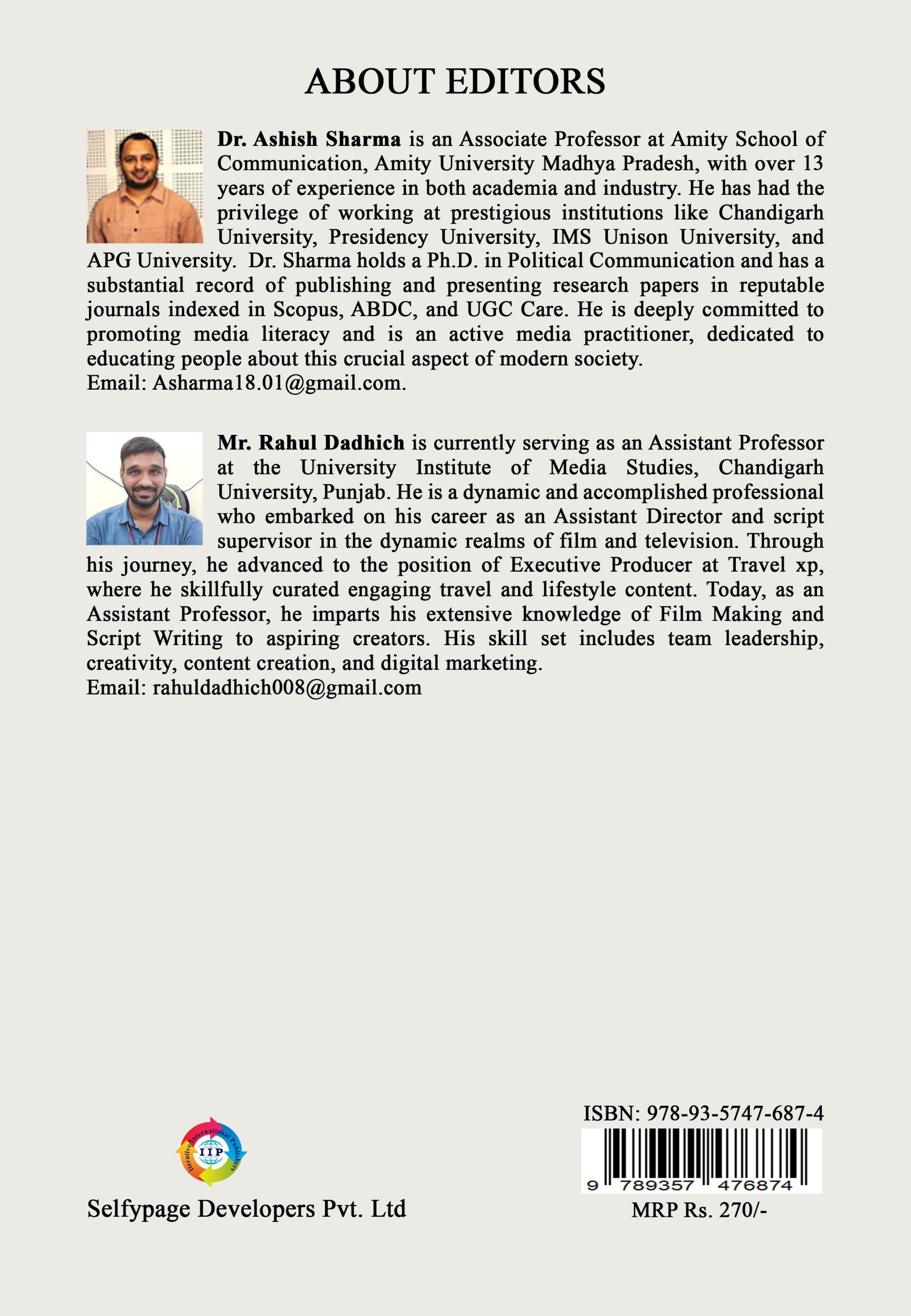 ABOUT EDITORS

Dr. Ashish Sharma is an Associate Professor at Amity School of Communication, Amity University Madhya Pradesh, with over 13 years of experience in both academia and industry. He has had the privilege of working at prestigious institutions like Chandigarh University, Presidency University, IMS Unison University, and APG University. Dr. Sharma holds a Ph.D. in Political Communication and has a substantial record of publishing and presenting research papers in reputable journals indexed in Scopus, ABDC, and UGC Care. He is deeply committed to promoting media literacy and is an active media practitioner, dedicated to educating people about this crucial aspect of modern society.
Email: Asharma18.01@gmail.com.

Mr. Rahul Dadhich is currently serving as an Assistant Professor at the University Institute of Media Studies, Chandigarh University, Punjab. He is a dynamic and accomplished professional who embarked on his career as an Assistant Director and script supervisor in the dynamic realms of film and television. Through his journey, he advanced to the position of Executive Producer at Travel xp, where he skillfully curated engaging travel and lifestyle content. Today, as an Assistant Professor, he imparts his extensive knowledge of Film Making and Script Writing to aspiring creators. His skill set includes team leadership, creativity, content creation, and digital marketing.
Email: rahuldadhich008@gmail.com

Iterative International Publishers
IIP

Selfypage Developers Pvt. Ltd

ISBN: 978-93-5747-687-4
9 789357 476874
MRP Rs. 270/-